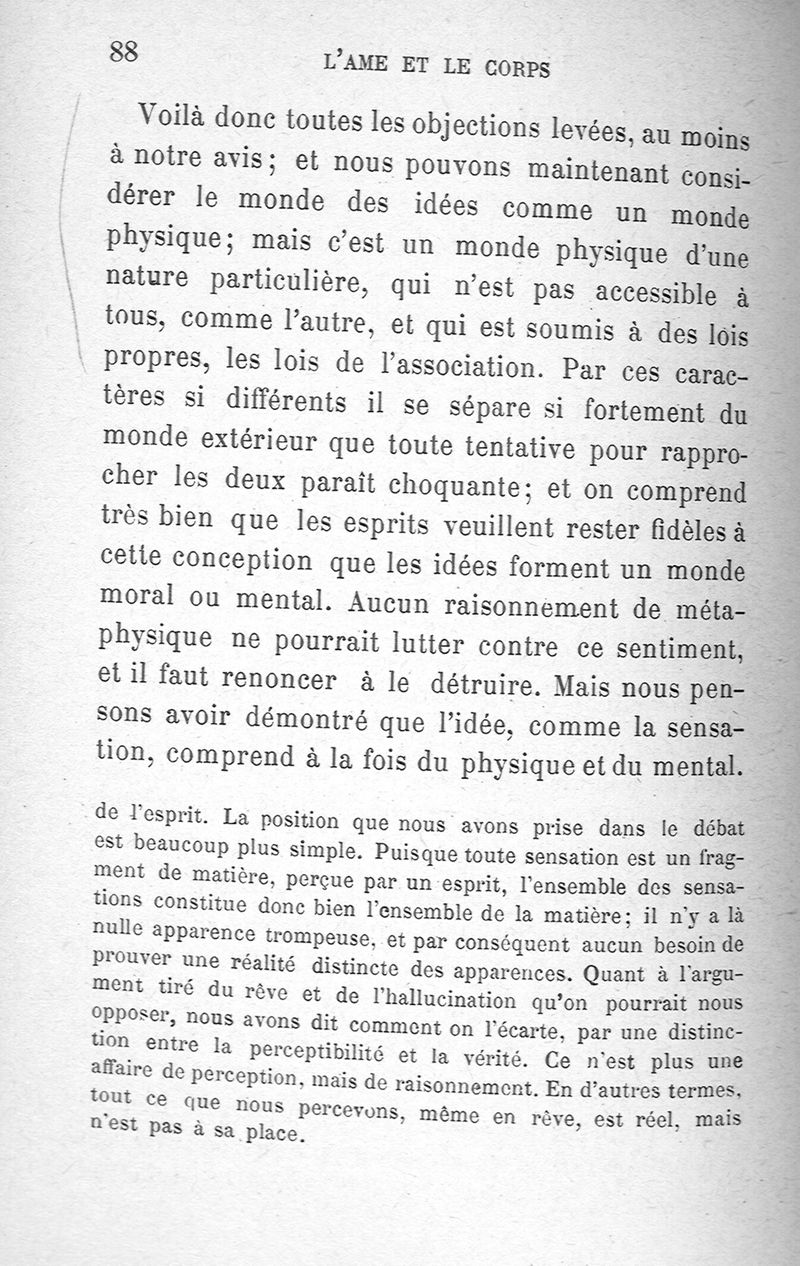 88

L'AME ET LE CORPS

Voilà donc toutes les objections levées, au moins à notre avis; et nous pouvons maintenant considérer le monde des idées comme un monde physique; mais c'est un monde physique d'une nature particulière, qui n'est pas accessible à tous, comme l'autre, et qui est soumis à des lois propres, les lois de l'association. Par ces caractères si différents il se sépare si fortement du monde extérieur que toute tentative pour rapprocher les deux paraît choquante; et on comprend très bien que les esprits veuillent rester fidèles à cette conception que les idées forment un monde moral ou mental. Aucun raisonnement de métaphysique ne pourrait lutter contre ce sentiment, et il faut renoncer à le détruire. Mais nous pensons avoir démontré que l'idée, comme la sensation, comprend à la fois du physique et du mental.

de l'esprit. La position que nous avons prise dans le débat est beaucoup plus simple. Puisque toute sensation est un fragment de matière, perçue par un esprit, l'ensemble des sensations constitue donc bien l'ensemble de la matière; il n'y a là nulle apparence trompeuse, et par conséquent aucun besoin de prouver une réalité distincte des apparences. Quant à l'argument tiré du rêve et de l'hallucination qu'on pourrait nous opposer, nous avons dit comment on l'écarte, par une distinction entre la perceptibilité et la vérité. Ce n'est plus une affaire de perception, mais de raisonnement. En d'autres termes, tout ce que nous percevons, même en rêve, est réel, mais n'est pas à sa place.